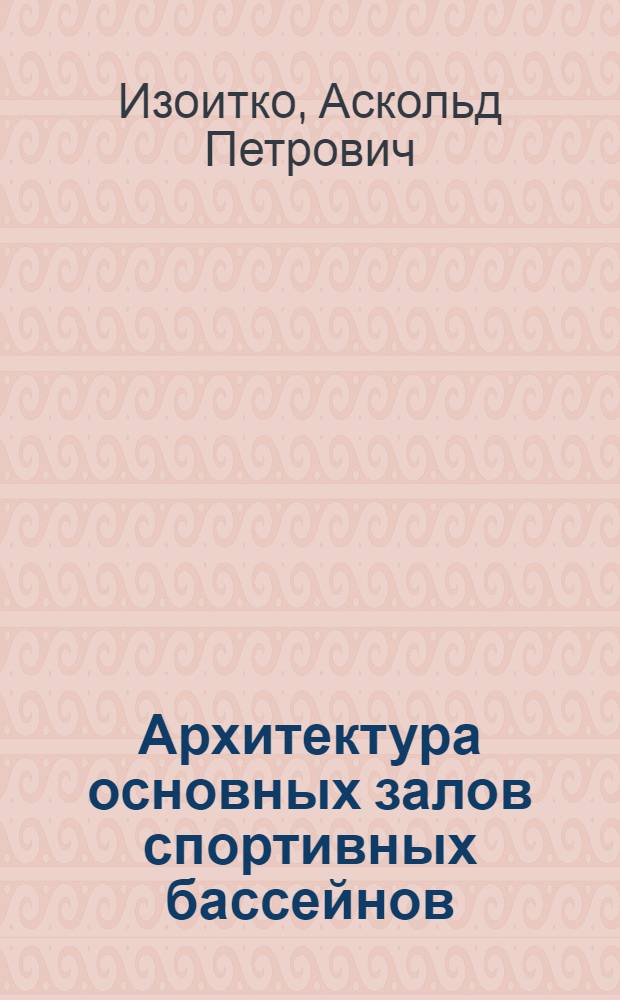 Изоитко, Аскольд Петрович

Архитектура основных залов спортивных бассейнов